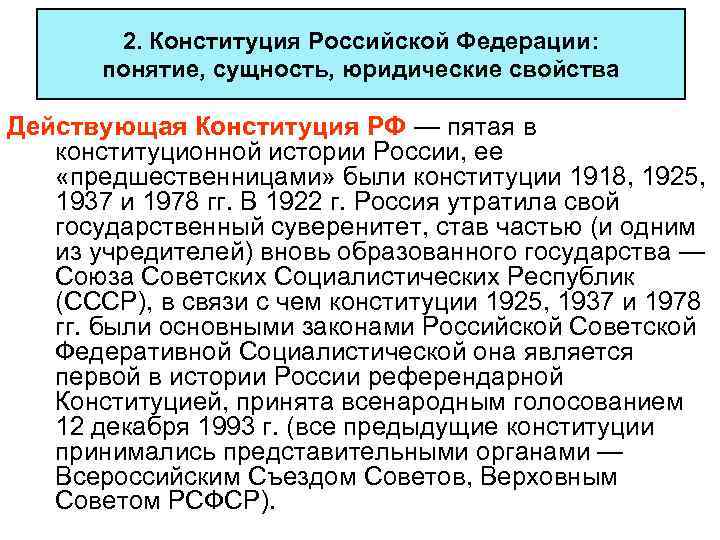 2. Конституция Российской Федерации: понятие, сущность, юридические свойства

Действующая Конституция РФ — пятая в конституционной истории России, ее «предшественницами» были конституции 1918, 1925, 1937 и 1978 гг. В 1922 г. Россия утратила свой государственный суверенитет, став частью (и одним из учредителей) вновь образованного государства — Союза Советских Социалистических Республик (СССР), в связи с чем конституции 1925, 1937 и 1978 гг. были основными законами Российской Советской Федеративной Социалистической она является первой в истории России референдарной Конституцией, принята всенародным голосованием 12 декабря 1993 г. (все предыдущие конституции принимались представительными органами — Всероссийским Съездом Советов, Верховным Советом РСФСР).